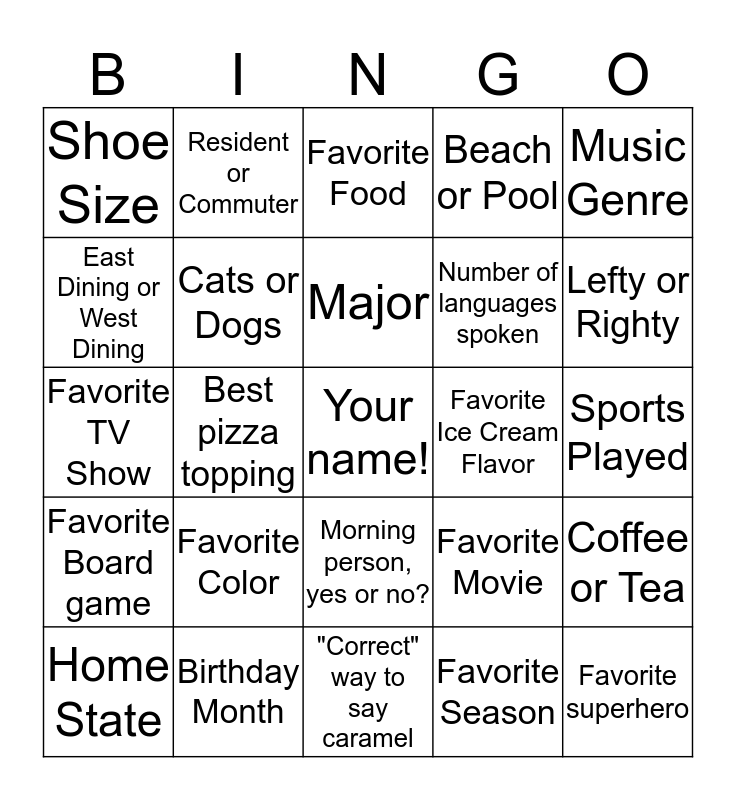 | B | I | N | G | O |
|---|---|---|---|---|
| Shoe Size | Resident or Commuter | Favorite Food | Beach or Pool | Music Genre |
| East Dining or West Dining | Cats or Dogs | Major | Number of languages spoken | Lefty or Righty |
| Favorite TV Show | Best pizza topping | Your name! | Favorite Ice Cream Flavor | Sports Played |
| Favorite Board game | Favorite Color | Morning person, yes or no? | Favorite Movie | Coffee or Tea |
| Home State | Birthday Month | "Correct" way to say caramel | Favorite Season | Favorite superhero |